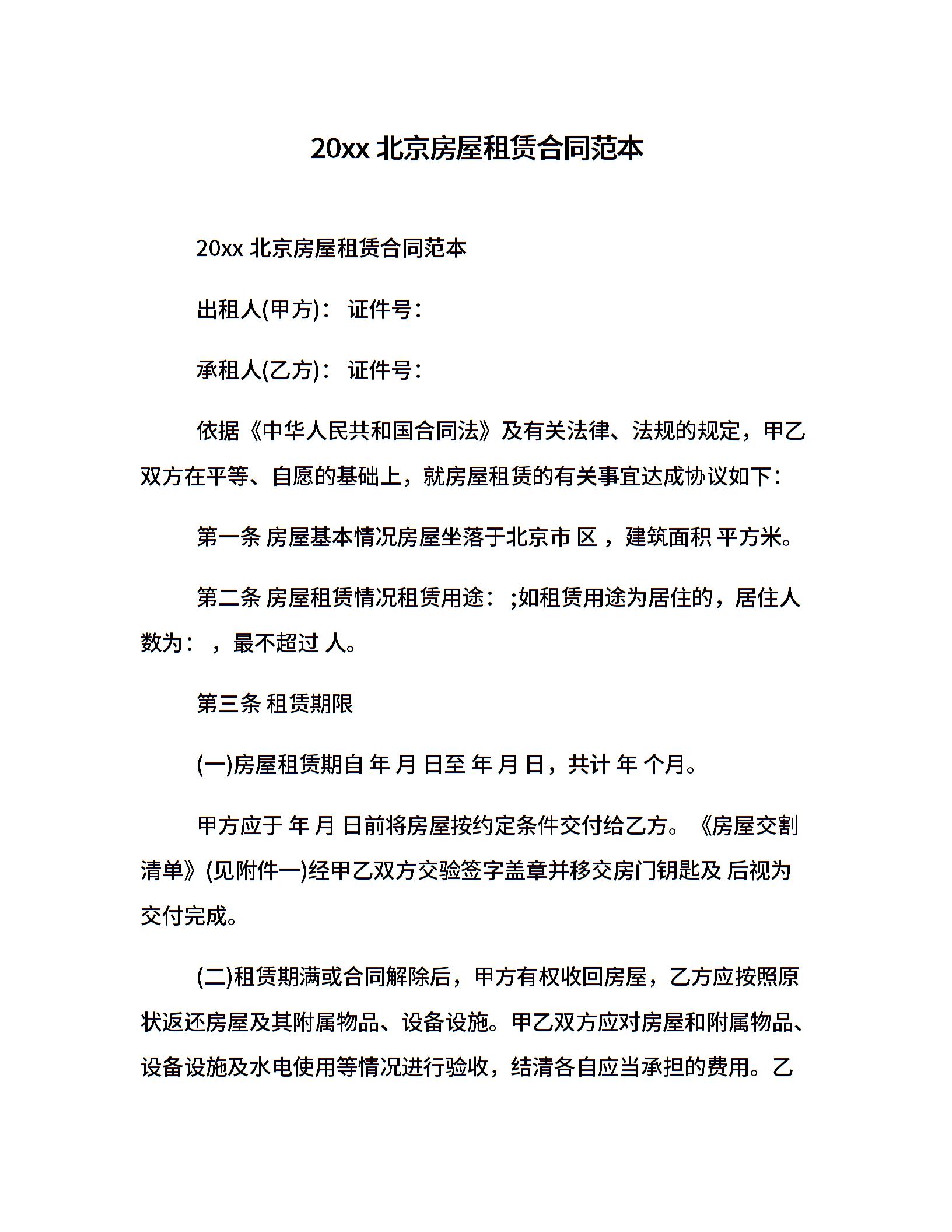 20xx 北京房屋租赁合同范本

20xx 北京房屋租赁合同范本

出租人(甲方)： 证件号：

承租人(乙方)： 证件号：

依据《中华人民共和国合同法》及有关法律、法规的规定，甲乙双方在平等、自愿的基础上，就房屋租赁的有关事宜达成协议如下：

第一条 房屋基本情况房屋坐落于北京市 区 ，建筑面积 平方米。

第二条 房屋租赁情况租赁用途： ;如租赁用途为居住的，居住人数为： ，最不超过 人。

第三条 租赁期限

(一)房屋租赁期自 年 月 日至 年 月 日，共计 年 个月。

甲方应于 年 月 日前将房屋按约定条件交付给乙方。《房屋交割清单》(见附件一)经甲乙双方交验签字盖章并移交房门钥匙及 后视为交付完成。

(二)租赁期满或合同解除后，甲方有权收回房屋，乙方应按照原状返还房屋及其附属物品、设备设施。甲乙双方应对房屋和附属物品、设备设施及水电使用等情况进行验收，结清各自应当承担的费用。乙